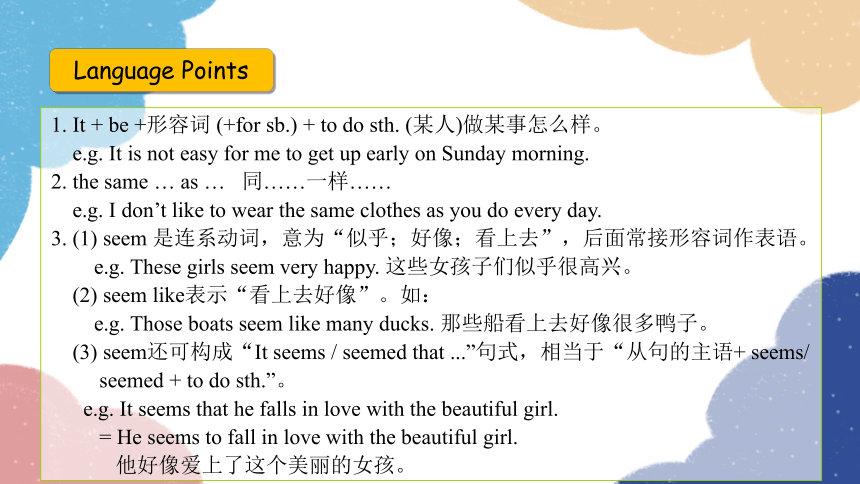 Language Points

1. It + be +形容词 (+for sb.) + to do sth. (某人)做某事怎么样。
e.g. It is not easy for me to get up early on Sunday morning.

2. the same … as … 同……一样……
e.g. I don’t like to wear the same clothes as you do every day.

3. (1) seem 是连系动词，意为“似乎；好像；看上去”，后面常接形容词作表语。
e.g. These girls seem very happy. 这些女孩子们似乎很高兴。

(2) seem like表示“看上去好像”。如：
e.g. Those boats seem like many ducks. 那些船看上去好像很多鸭子。

(3) seem还可构成“It seems / seemed that ...”句式，相当于“从句的主语+ seems/ seemed + to do sth.”。
e.g. It seems that he falls in love with the beautiful girl.
= He seems to fall in love with the beautiful girl.
他好像爱上了这个美丽的女孩。